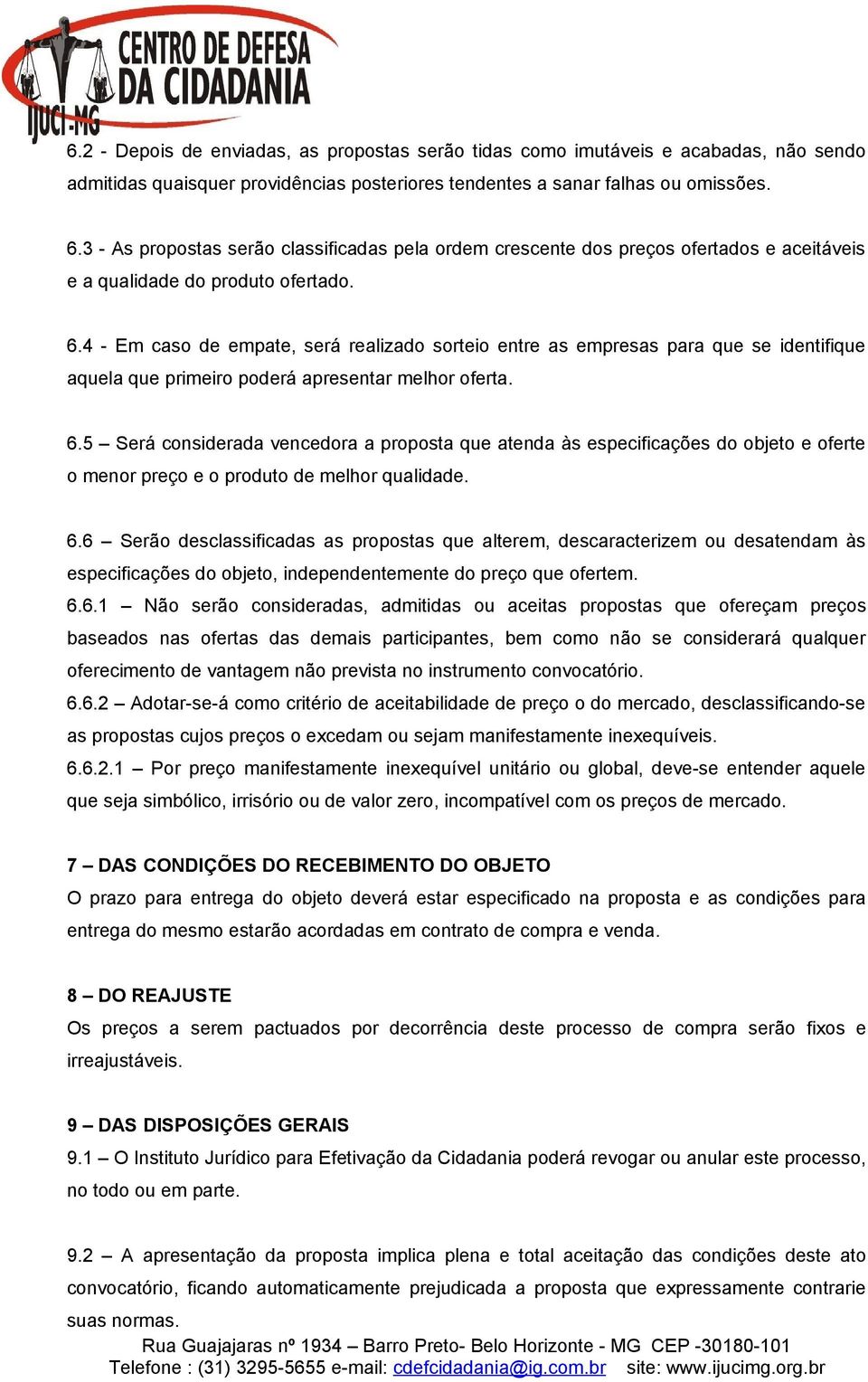 CENTRO DE DEFESA DA CIDADANIA
IJUCI-MG

6.2 - Depois de enviadas, as propostas serão tidas como imutáveis e acabadas, não sendo admitidas quaisquer providências posteriores tendentes a sanar falhas ou omissões.

6.3 - As propostas serão classificadas pela ordem crescente dos preços ofertados e aceitáveis e a qualidade do produto ofertado.

6.4 - Em caso de empate, será realizado sorteio entre as empresas para que se identifique aquela que primeiro poderá apresentar melhor oferta.

6.5 – Será considerada vencedora a proposta que atenda às especificações do objeto e oferte o menor preço e o produto de melhor qualidade.

6.6 – Serão desclassificadas as propostas que alterem, descaracterizem ou desatendam às especificações do objeto, independentemente do preço que ofertem.
6.6.1 – Não serão consideradas, admitidas ou aceitas propostas que ofereçam preços baseados nas ofertas das demais participantes, bem como não se considerará qualquer oferecimento de vantagem não prevista no instrumento convocatório.
6.6.2 – Adotar-se-á como critério de aceitabilidade de preço o do mercado, desclassificando-se as propostas cujos preços o excedam ou sejam manifestamente inexequíveis.
6.6.2.1 – Por preço manifestamente inexequível unitário ou global, deve-se entender aquele que seja simbólico, irrisório ou de valor zero, incompatível com os preços de mercado.

7 – DAS CONDIÇÕES DO RECEBIMENTO DO OBJETO
O prazo para entrega do objeto deverá estar especificado na proposta e as condições para entrega do mesmo estarão acordadas em contrato de compra e venda.

8 – DO REAJUSTE
Os preços a serem pactuados por decorrência deste processo de compra serão fixos e irreajustáveis.

9 – DAS DISPOSIÇÕES GERAIS
9.1 – O Instituto Jurídico para Efetivação da Cidadania poderá revogar ou anular este processo, no todo ou em parte.

9.2 – A apresentação da proposta implica plena e total aceitação das condições deste ato convocatório, ficando automaticamente prejudicada a proposta que expressamente contrarie suas normas.

Rua Guajajaras nº 1934 – Barro Preto- Belo Horizonte - MG CEP -30180-101
Telefone : (31) 3295-5655 e-mail: cdefcidadania@ig.com.br site: www.ijucimg.org.br